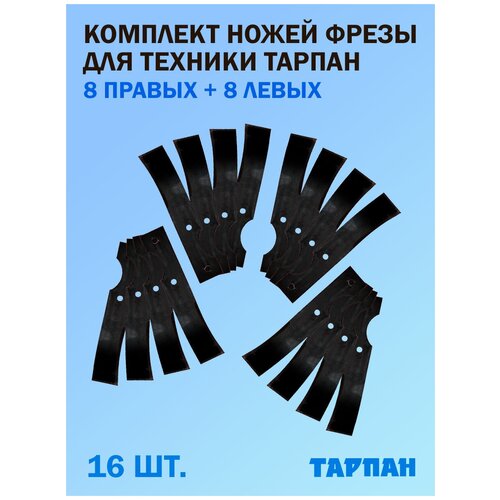 КОМПЛЕКТ НОЖЕЙ ФРЕЗЫ ДЛЯ ТЕХНИКИ ТАРПАН
8 ПРАВЫХ + 8 ЛЕВЫХ

16 ШТ.

ТАРПАН